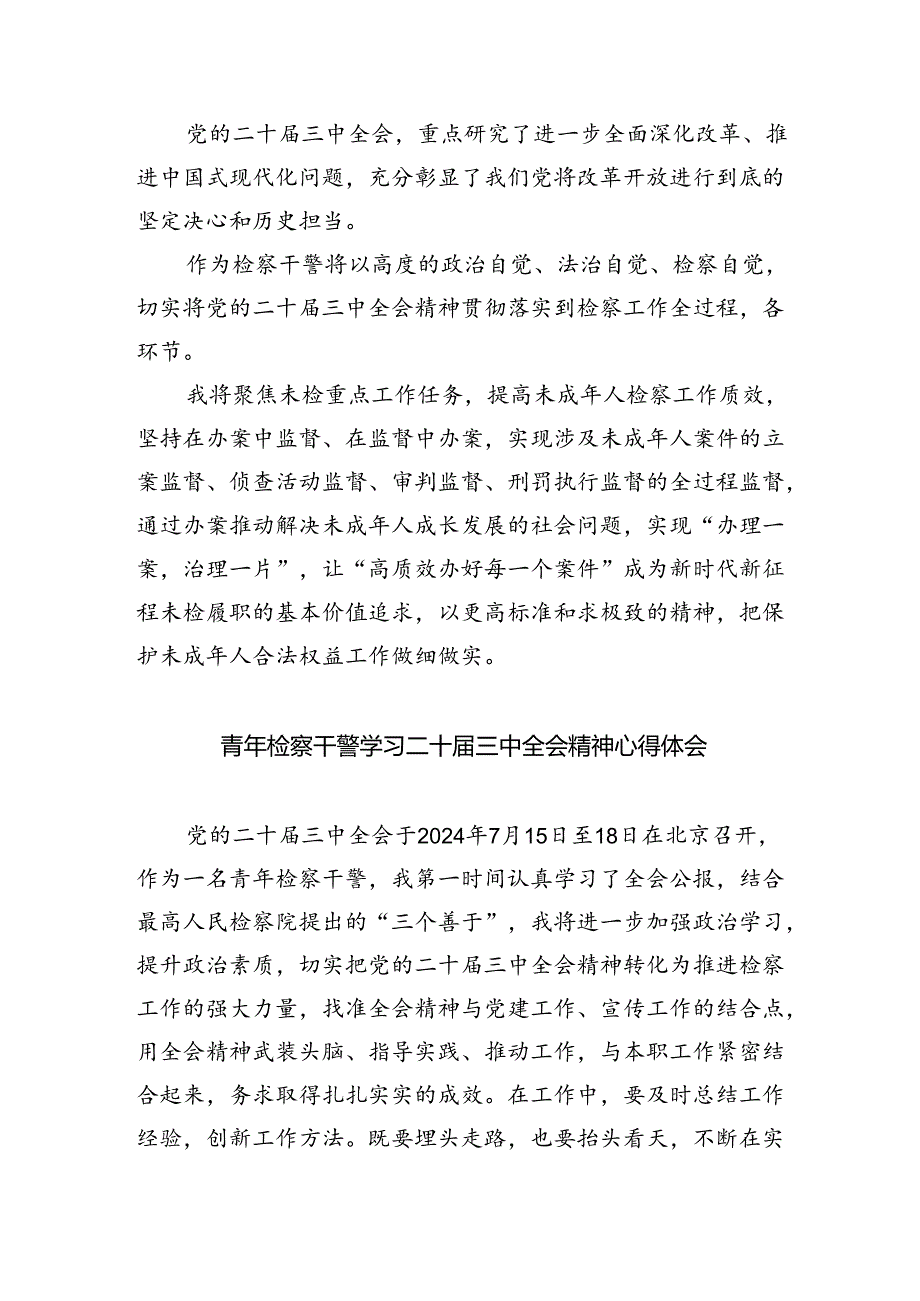 党的二十届三中全会，重点研究了进一步全面深化改革、推进中国式现代化问题，充分彰显了我们党将改革开放进行到底的坚定决心和历史担当。

作为检察干警将以高度的政治自觉、法治自觉、检察自觉，切实将党的二十届三中全会精神贯彻落实到检察工作全过程，各环节。

我将聚焦未检重点工作任务，提高未成年人检察工作质效，坚持在办案中监督、在监督中办案，实现涉及未成年人案件的立案监督、侦查活动监督、审判监督、刑罚执行监督的全过程监督，通过办案推动解决未成年人成长发展的社会问题，实现“办理一案，治理一片”，让“高质效办好每一个案件”成为新时代新征程未检履职的基本价值追求，以更高标准和求极致的精神，把保护未成年人合法权益工作做细做实。

青年检察干警学习二十届三中全会精神心得体会

党的二十届三中全会于2024年7月15日至18日在北京召开，作为一名青年检察干警，我第一时间认真学习了全会公报，结合最高人民检察院提出的“三个善于”，我将进一步加强政治学习，提升政治素质，切实把党的二十届三中全会精神转化为推进检察工作的强大力量，找准全会精神与党建工作、宣传工作的结合点，用全会精神武装头脑、指导实践、推动工作，与本职工作紧密结合起来，务求取得扎扎实实的成效。在工作中，要及时总结工作经验，创新工作方法。既要埋头走路，也要抬头看天，不断在实